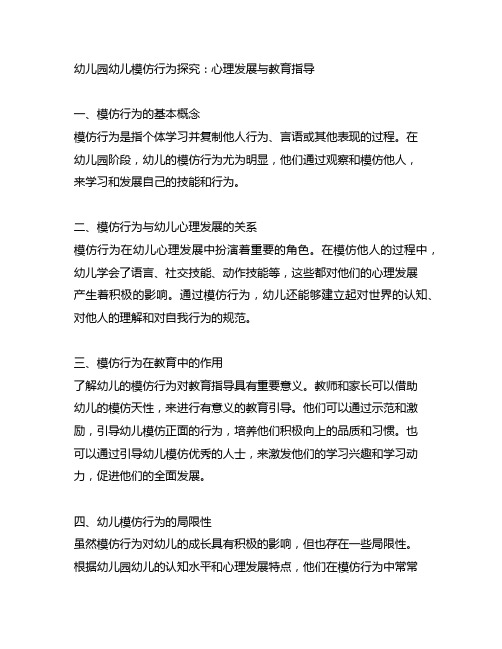 幼儿园幼儿模仿行为探究：心理发展与教育指导

一、模仿行为的基本概念
模仿行为是指个体学习并复制他人行为、言语或其他表现的过程。在幼儿园阶段，幼儿的模仿行为尤为明显，他们通过观察和模仿他人，来学习和发展自己的技能和行为。

二、模仿行为与幼儿心理发展的关系
模仿行为在幼儿心理发展中扮演着重要的角色。在模仿他人的过程中，幼儿学会了语言、社交技能、动作技能等，这些都对他们的心理发展产生着积极的影响。通过模仿行为，幼儿还能够建立起对世界的认知、对他人的理解和对自我行为的规范。

三、模仿行为在教育中的作用
了解幼儿的模仿行为对教育指导具有重要意义。教师和家长可以借助幼儿的模仿天性，来进行有意义的教育引导。他们可以通过示范和激励，引导幼儿模仿正面的行为，培养他们积极向上的品质和习惯。也可以通过引导幼儿模仿优秀的人士，来激发他们的学习兴趣和学习动力，促进他们的全面发展。

四、幼儿模仿行为的局限性
虽然模仿行为对幼儿的成长具有积极的影响，但也存在一些局限性。根据幼儿园幼儿的认知水平和心理发展特点，他们在模仿行为中常常